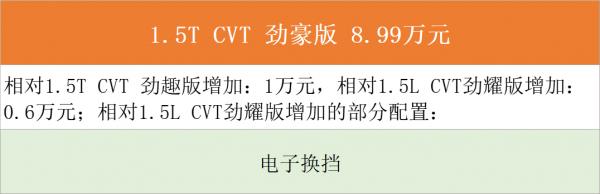 1.5T CVT 劲豪版 8.99万元

相对1.5T CVT 劲趣版增加：1万元，相对1.5L CVT劲耀版增加：0.6万元；相对1.5L CVT劲耀版增加的部分配置：

电子换挡